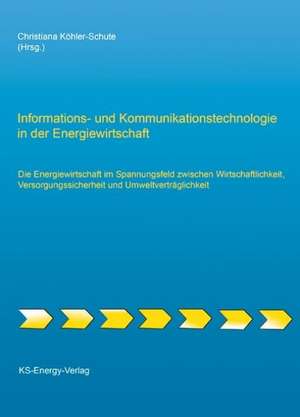 Christiana Köhler-Schute
(Hrsg.)

Informations- und Kommunikationstechnologie in der Energiewirtschaft

Die Energiewirtschaft im Spannungsfeld zwischen Wirtschaftlichkeit, Versorgungssicherheit und Umweltverträglichkeit

KS-Energy-Verlag